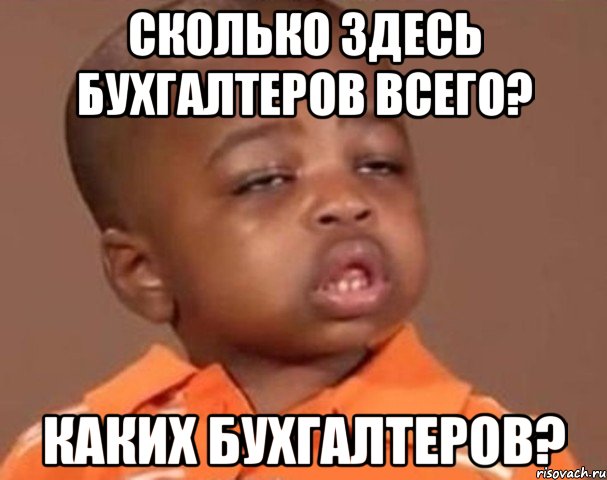 СКОЛЬКО ЗДЕСЬ БУХГАЛТЕРОВ ВСЕГО?

КАКИХ БУХГАЛТЕРОВ?

risovach.ru